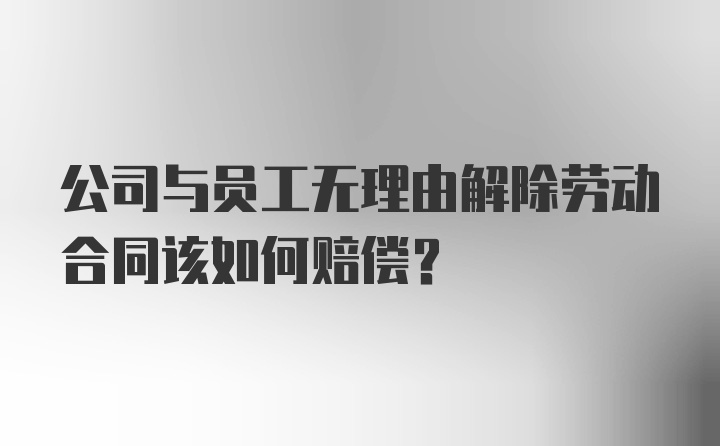 公司与员工无理由解除劳动合同该如何赔偿？